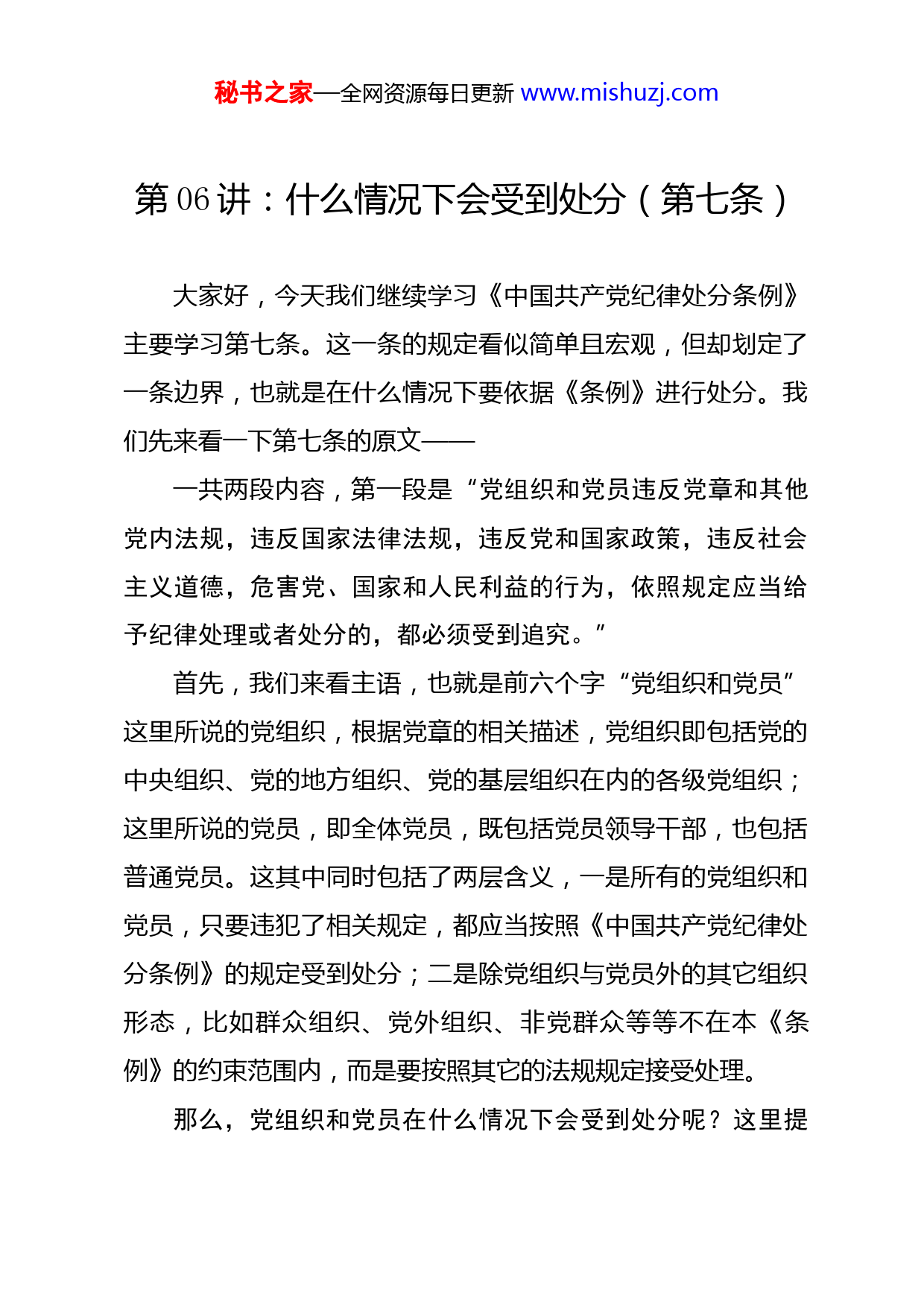 秘书之家—全网资源每日更新 www.mishuzj.com

第 06 讲：什么情况下会受到处分（第七条）

大家好，今天我们继续学习《中国共产党纪律处分条例》主要学习第七条。这一条的规定看似简单且宏观，但却划定了一条边界，也就是在什么情况下要依据《条例》进行处分。我们先来看一下第七条的原文——

一共两段内容，第一段是“党组织和党员违反党章和其他党内法规，违反国家法律法规，违反党和国家政策，违反社会主义道德，危害党、国家和人民利益的行为，依照规定应当给予纪律处理或者处分的，都必须受到追究。”

首先，我们来看主语，也就是前六个字“党组织和党员”这里所说的党组织，根据党章的相关描述，党组织即包括党的中央组织、党的地方组织、党的基层组织在内的各级党组织；这里所说的党员，即全体党员，既包括党员领导干部，也包括普通党员。这其中同时包括了两层含义，一是所有的党组织和党员，只要违犯了相关规定，都应当按照《中国共产党纪律处分条例》的规定受到处分；二是除党组织与党员外的其它组织形态，比如群众组织、党外组织、非党群众等等不在本《条例》的约束范围内，而是要按照其它的法规规定接受处理。

那么，党组织和党员在什么情况下会受到处分呢？这里提